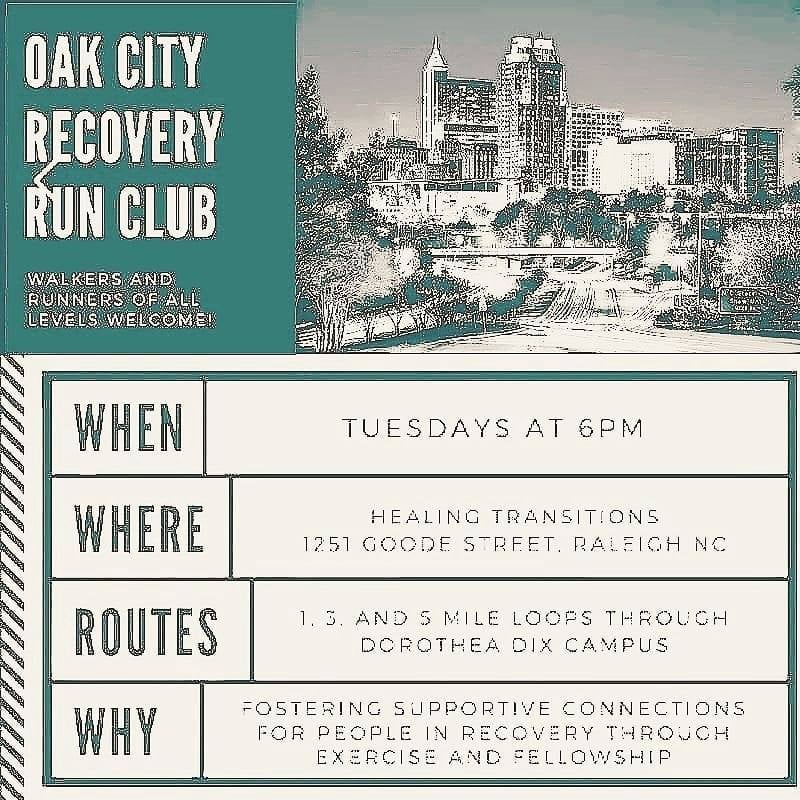 OAK CITY RECOVERY RUN CLUB

WALKERS AND RUNNERS OF ALL LEVELS WELCOME!

| WHEN | TUESDAYS AT 6PM |
|---|---|
| WHERE | HEALING TRANSITIONS 1251 GOODE STREET, RALEIGH NC |
| ROUTES | 1, 3, AND 5 MILE LOOPS THROUGH DOROTHEA DIX CAMPUS |
| WHY | FOSTERING SUPPORTIVE CONNECTIONS FOR PEOPLE IN RECOVERY THROUGH EXERCISE AND FELLOWSHIP |